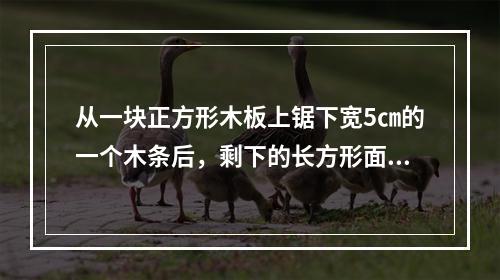 从一块正方形木板上锯下宽5cm的一个木条后，剩下的长方形面...